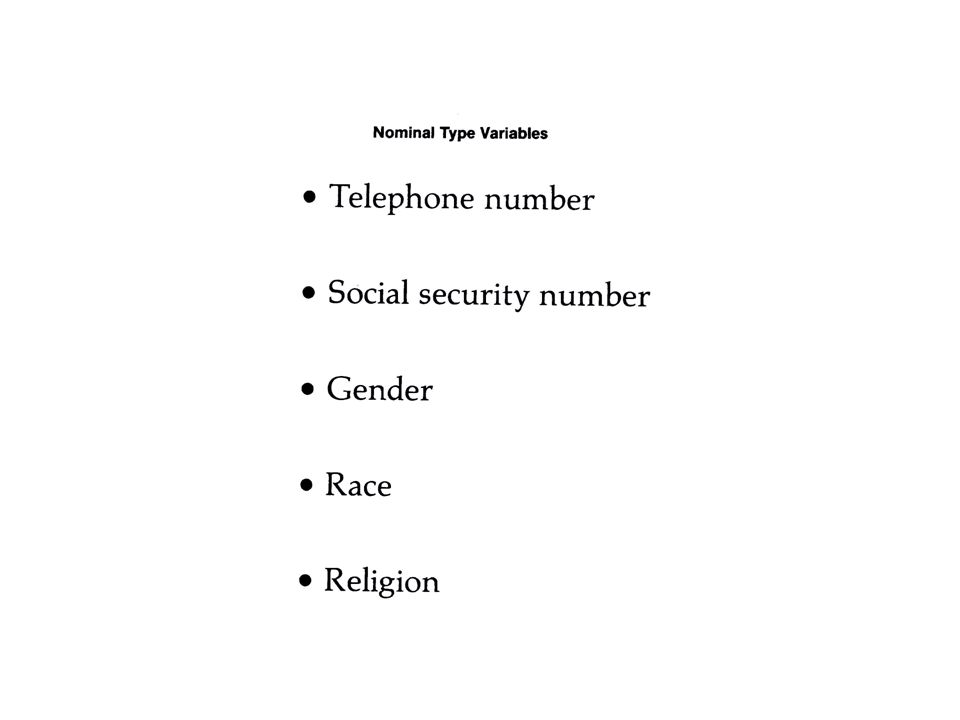 Nominal Type Variables

• Telephone number

• Social security number

• Gender

• Race

• Religion